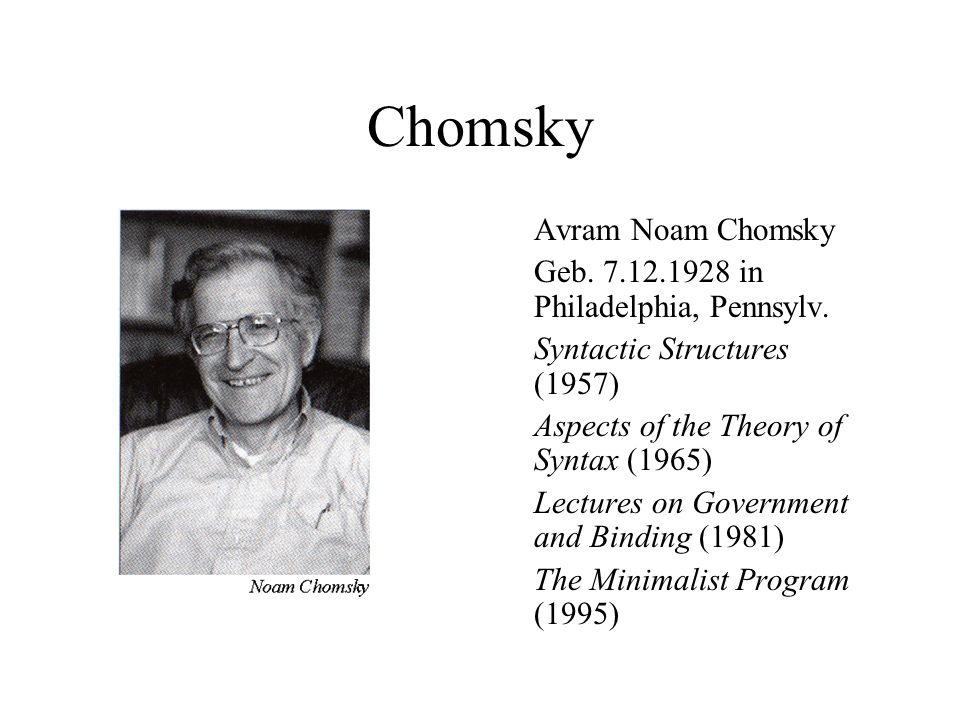 Chomsky

Noam Chomsky

Avram Noam Chomsky

Geb. 7.12.1928 in Philadelphia, Pennsylv.

Syntactic Structures (1957)

Aspects of the Theory of Syntax (1965)

Lectures on Government and Binding (1981)

The Minimalist Program (1995)